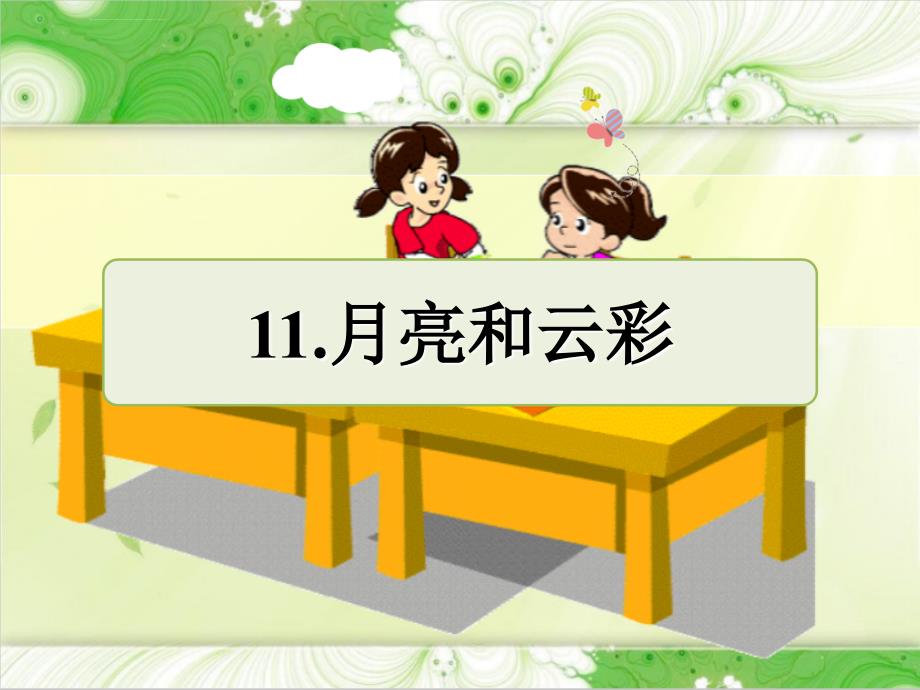 11.月亮和云彩